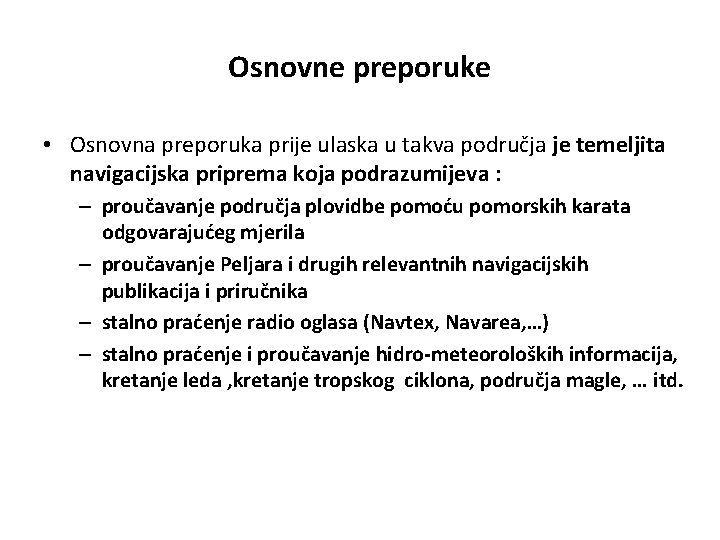 Osnovne preporuke

• Osnovna preporuka prije ulaska u takva područja je temeljita navigacijska priprema koja podrazumijeva :

– proučavanje područja plovidbe pomoću pomorskih karata odgovarajućeg mjerila
– proučavanje Peljara i drugih relevantnih navigacijskih publikacija i priručnika
– stalno praćenje radio oglasa (Navtex, Navarea,…)
– stalno praćenje i proučavanje hidro-meteoroloških informacija, kretanje leda ,kretanje tropskog ciklona, područja magle, … itd.